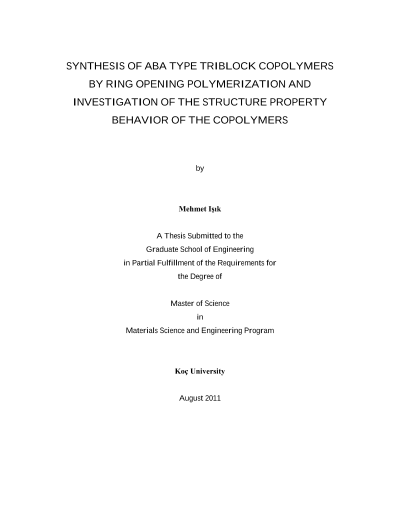 SYNTHESIS OF ABA TYPE TRIBLOCK COPOLYMERS BY RING OPENING POLYMERIZATION AND INVESTIGATION OF THE STRUCTURE PROPERTY BEHAVIOR OF THE COPOLYMERS

by

Mehmet Işık

A Thesis Submitted to the Graduate School of Engineering in Partial Fulfillment of the Requirements for the Degree of

Master of Science
in
Materials Science and Engineering Program

Koç University

August 2011